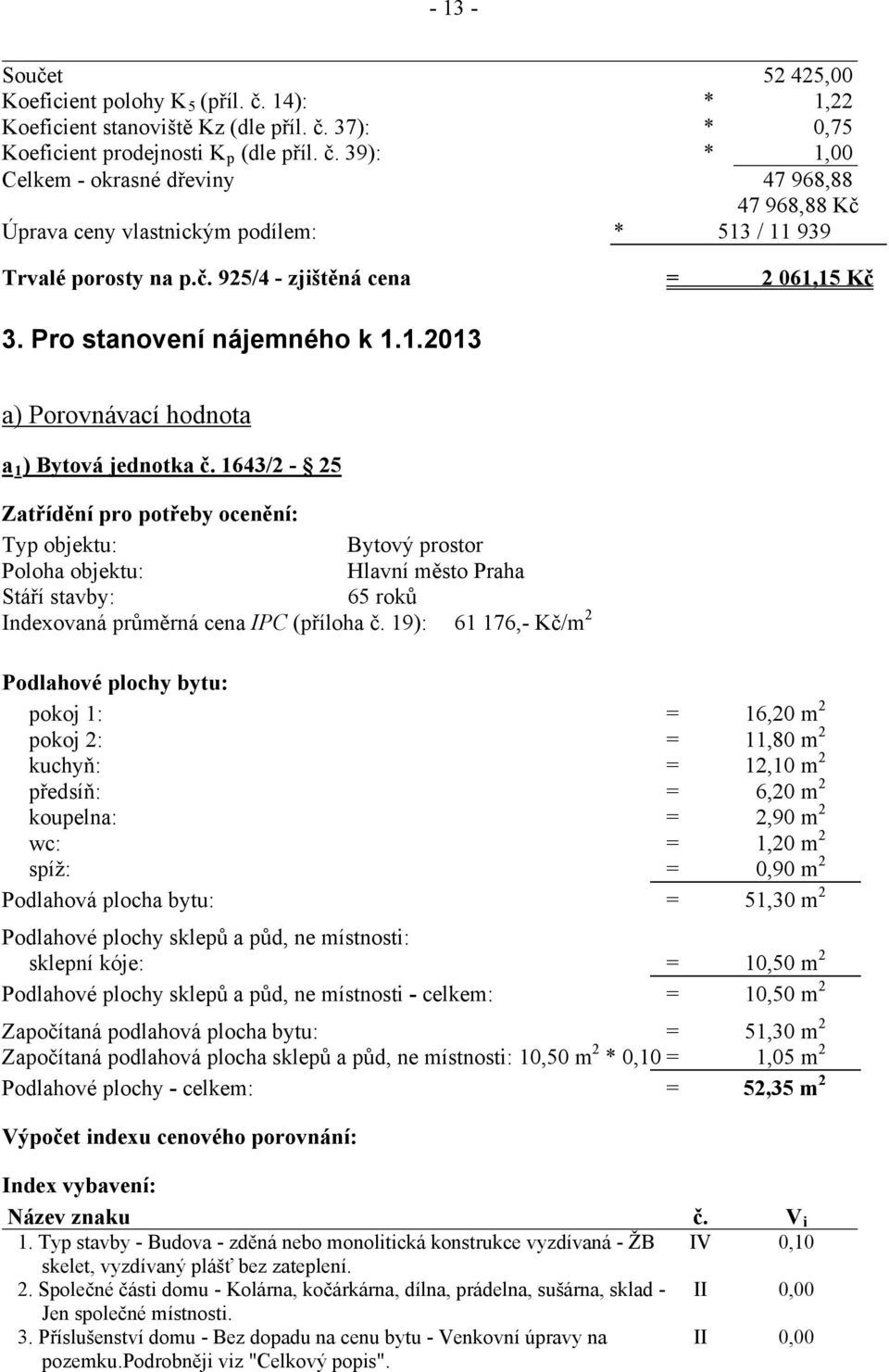 - 13 -

Součet 52 425,00
Koeficient polohy $K_5$ (příl. č. 14): * 1,22
Koeficient stanoviště Kz (dle příl. č. 37): * 0,75
Koeficient prodejnosti $K_p$ (dle příl. č. 39): * 1,00
Celkem - okrasné dřeviny 47 968,88
47 968,88 Kč
Úprava ceny vlastnickým podílem: * 513 / 11 939

Trvalé porosty na p.č. 925/4 - zjištěná cena = 2 061,15 Kč

3. Pro stanovení nájemného k 1.1.2013

a) Porovnávací hodnota

$a_1$) Bytová jednotka č. 1643/2 - § 25

Zatřídění pro potřeby ocenění:

Typ objektu: Bytový prostor
Poloha objektu: Hlavní město Praha
Stáří stavby: 65 roků
Indexovaná průměrná cena IPC (příloha č. 19): 61 176,- Kč/$m^2$

Podlahové plochy bytu:

pokoj 1: = 16,20 $m^2$
pokoj 2: = 11,80 $m^2$
kuchyň: = 12,10 $m^2$
předsíň: = 6,20 $m^2$
koupelna: = 2,90 $m^2$
wc: = 1,20 $m^2$
spíž: = 0,90 $m^2$
Podlahová plocha bytu: = 51,30 $m^2$

Podlahové plochy sklepů a půd, ne místnosti:
sklepní kóje: = 10,50 $m^2$
Podlahové plochy sklepů a půd, ne místnosti - celkem: = 10,50 $m^2$

Započítaná podlahová plocha bytu: = 51,30 $m^2$
Započítaná podlahová plocha sklepů a půd, ne místnosti: 10,50 $m^2$ * 0,10 = 1,05 $m^2$
Podlahové plochy - celkem: = 52,35 $m^2$

Výpočet indexu cenového porovnání:

Index vybavení:

| Název znaku | č. | $V_i$ |
|---|---|---|
| 1. Typ stavby - Budova - zděná nebo monolitická konstrukce vyzdívaná - ŽB skelet, vyzdívaný plášť bez zateplení. | IV | 0,10 |
| 2. Společné části domu - Kolárna, kočárkárna, dílna, prádelna, sušárna, sklad - Jen společné místnosti. | II | 0,00 |
| 3. Příslušenství domu - Bez dopadu na cenu bytu - Venkovní úpravy na pozemku.Podrobněji viz "Celkový popis". | II | 0,00 |